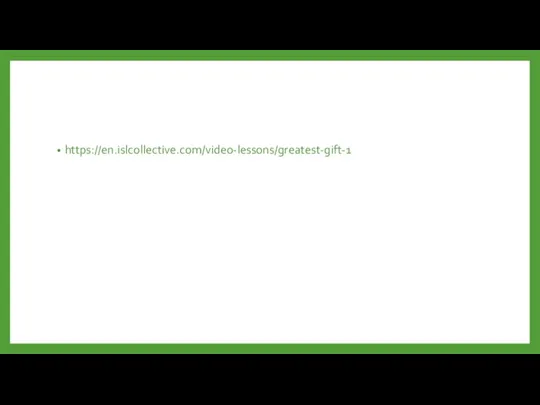 • https://en.islcollective.com/video-lessons/greatest-gift-1